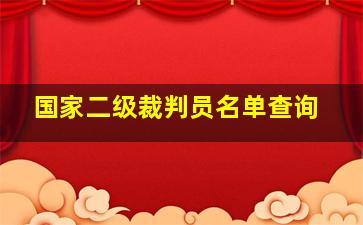 国家二级裁判员名单查询